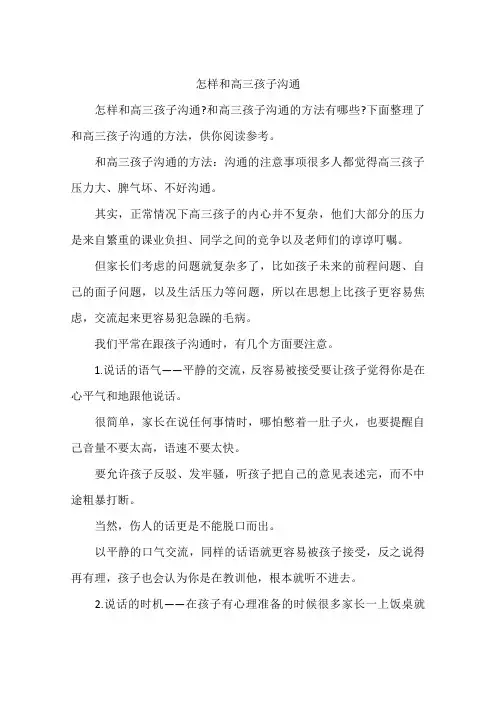 怎样和高三孩子沟通

怎样和高三孩子沟通?和高三孩子沟通的方法有哪些?下面整理了和高三孩子沟通的方法，供你阅读参考。

和高三孩子沟通的方法：沟通的注意事项很多人都觉得高三孩子压力大、脾气坏、不好沟通。

其实，正常情况下高三孩子的内心并不复杂，他们大部分的压力是来自繁重的课业负担、同学之间的竞争以及老师们的谆谆叮嘱。

但家长们考虑的问题就复杂多了，比如孩子未来的前程问题、自己的面子问题，以及生活压力等问题，所以在思想上比孩子更容易焦虑，交流起来更容易犯急躁的毛病。

我们平常在跟孩子沟通时，有几个方面要注意。

1.说话的语气——平静的交流，反容易被接受要让孩子觉得你是在心平气和地跟他说话。

很简单，家长在说任何事情时，哪怕憋着一肚子火，也要提醒自己音量不要太高，语速不要太快。

要允许孩子反驳、发牢骚，听孩子把自己的意见表述完，而不中途粗暴打断。

当然，伤人的话更是不能脱口而出。

以平静的口气交流，同样的话语就更容易被孩子接受，反之说得再有理，孩子也会认为你是在教训他，根本就听不进去。

2.说话的时机——在孩子有心理准备的时候很多家长一上饭桌就